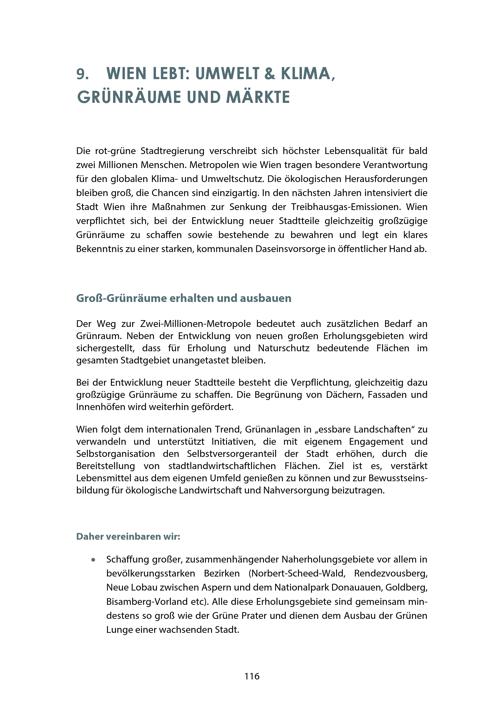 9. WIEN LEBT: UMWELT & KLIMA, GRÜNRÄUME UND MÄRKTE

Die rot-grüne Stadtregierung verschreibt sich höchster Lebensqualität für bald zwei Millionen Menschen. Metropolen wie Wien tragen besondere Verantwortung für den globalen Klima- und Umweltschutz. Die ökologischen Herausforderungen bleiben groß, die Chancen sind einzigartig. In den nächsten Jahren intensiviert die Stadt Wien ihre Maßnahmen zur Senkung der Treibhausgas-Emissionen. Wien verpflichtet sich, bei der Entwicklung neuer Stadtteile gleichzeitig großzügige Grünräume zu schaffen sowie bestehende zu bewahren und legt ein klares Bekenntnis zu einer starken, kommunalen Daseinsvorsorge in öffentlicher Hand ab.

Groß-Grünräume erhalten und ausbauen

Der Weg zur Zwei-Millionen-Metropole bedeutet auch zusätzlichen Bedarf an Grünraum. Neben der Entwicklung von neuen großen Erholungsgebieten wird sichergestellt, dass für Erholung und Naturschutz bedeutende Flächen im gesamten Stadtgebiet unangetastet bleiben.

Bei der Entwicklung neuer Stadtteile besteht die Verpflichtung, gleichzeitig dazu großzügige Grünräume zu schaffen. Die Begrünung von Dächern, Fassaden und Innenhöfen wird weiterhin gefördert.

Wien folgt dem internationalen Trend, Grünanlagen in „essbare Landschaften" zu verwandeln und unterstützt Initiativen, die mit eigenem Engagement und Selbstorganisation den Selbstversorgeranteil der Stadt erhöhen, durch die Bereitstellung von stadtlandwirtschaftlichen Flächen. Ziel ist es, verstärkt Lebensmittel aus dem eigenen Umfeld genießen zu können und zur Bewusstseinsbildung für ökologische Landwirtschaft und Nahversorgung beizutragen.

Daher vereinbaren wir:

• Schaffung großer, zusammenhängender Naherholungsgebiete vor allem in bevölkerungsstarken Bezirken (Norbert-Scheed-Wald, Rendezvousberg, Neue Lobau zwischen Aspern und dem Nationalpark Donauauen, Goldberg, Bisamberg-Vorland etc). Alle diese Erholungsgebiete sind gemeinsam mindestens so groß wie der Grüne Prater und dienen dem Ausbau der Grünen Lunge einer wachsenden Stadt.

116